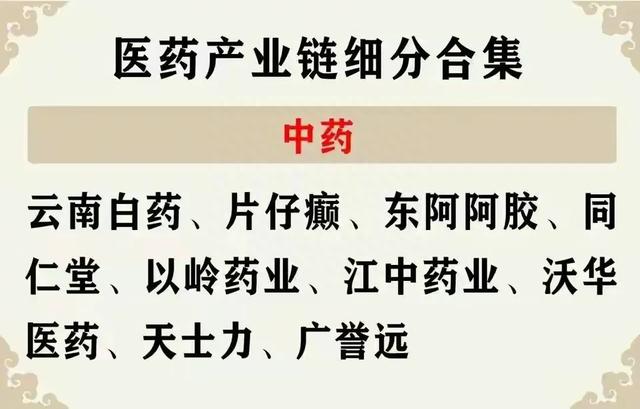 医药产业链细分合集

中药

云南白药、片仔癀、东阿阿胶、同仁堂、以岭药业、江中药业、沃华医药、天士力、广誉远